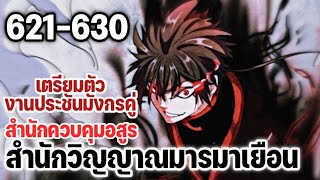 621-630

เตรียมตัว
งานประชันมังกรคู่
สำนักควบคุมอสูร
สำนักวิญญาณมารมาเยือน